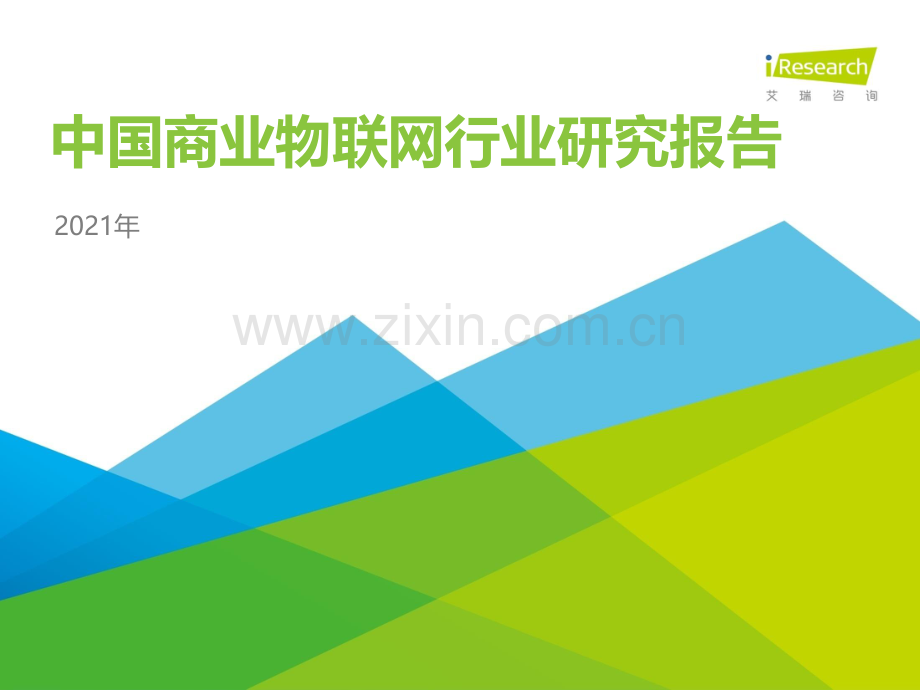 iResearch
艾瑞咨询

中国商业物联网行业研究报告

2021年

www.zixin.com.cn